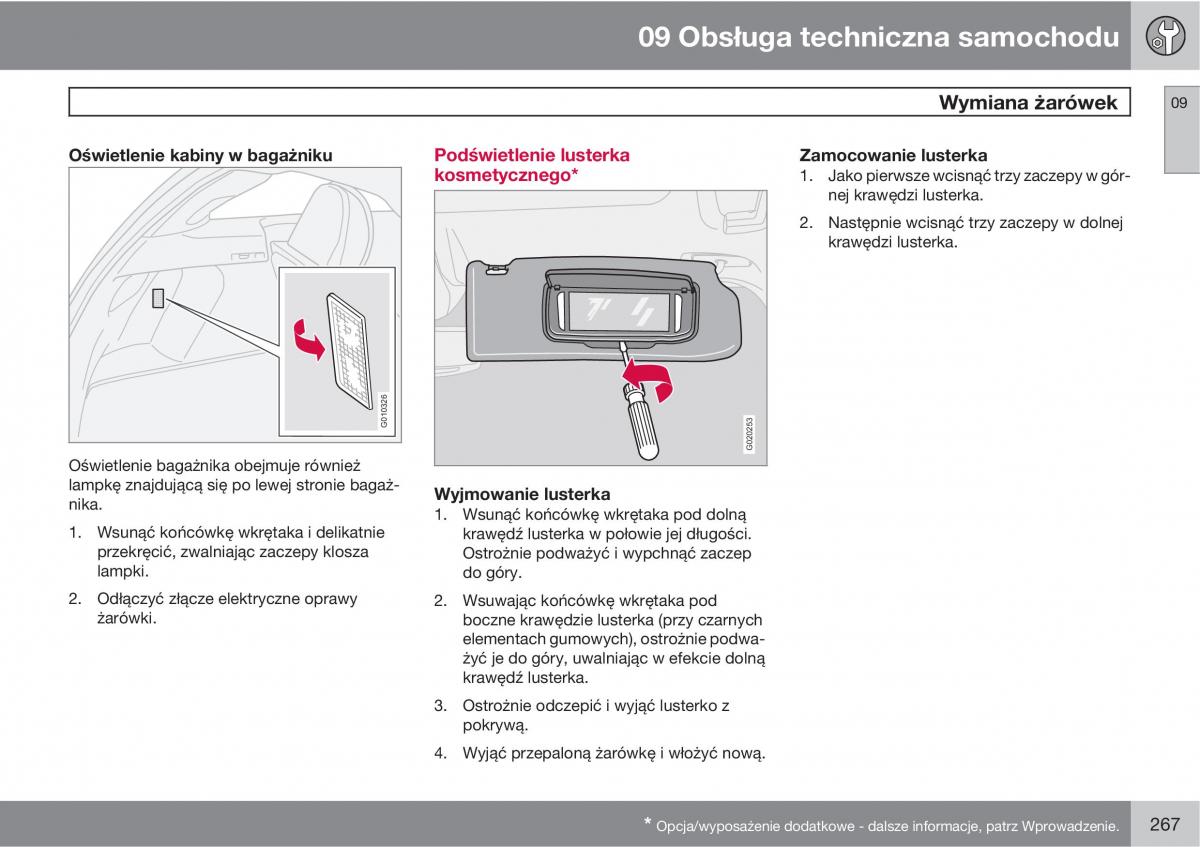 09 Obsługa techniczna samochodu

Wymiana żarówek

09

Oświetlenie kabiny w bagażniku

G010326

Oświetlenie bagażnika obejmuje również lampkę znajdującą się po lewej stronie bagażnika.

1. Wsunąć końcówkę wkrętaka i delikatnie przekręcić, zwalniając zaczepy klosza lampki.

2. Odłączyć złącze elektryczne oprawy żarówki.

Podświetlenie lusterka kosmetycznego*

G020253

Wyjmowanie lusterka

1. Wsunąć końcówkę wkrętaka pod dolną krawędź lusterka w połowie jej długości. Ostrożnie podważyć i wypchnąć zaczep do góry.

2. Wsuwając końcówkę wkrętaka pod boczne krawędzie lusterka (przy czarnych elementach gumowych), ostrożnie podważyć je do góry, uwalniając w efekcie dolną krawędź lusterka.

3. Ostrożnie odczepić i wyjąć lusterko z pokrywą.

4. Wyjąć przepaloną żarówkę i włożyć nową.

Zamocowanie lusterka

1. Jako pierwsze wcisnąć trzy zaczepy w górnej krawędzi lusterka.

2. Następnie wcisnąć trzy zaczepy w dolnej krawędzi lusterka.

* Opcja/wyposażenie dodatkowe - dalsze informacje, patrz Wprowadzenie.

267